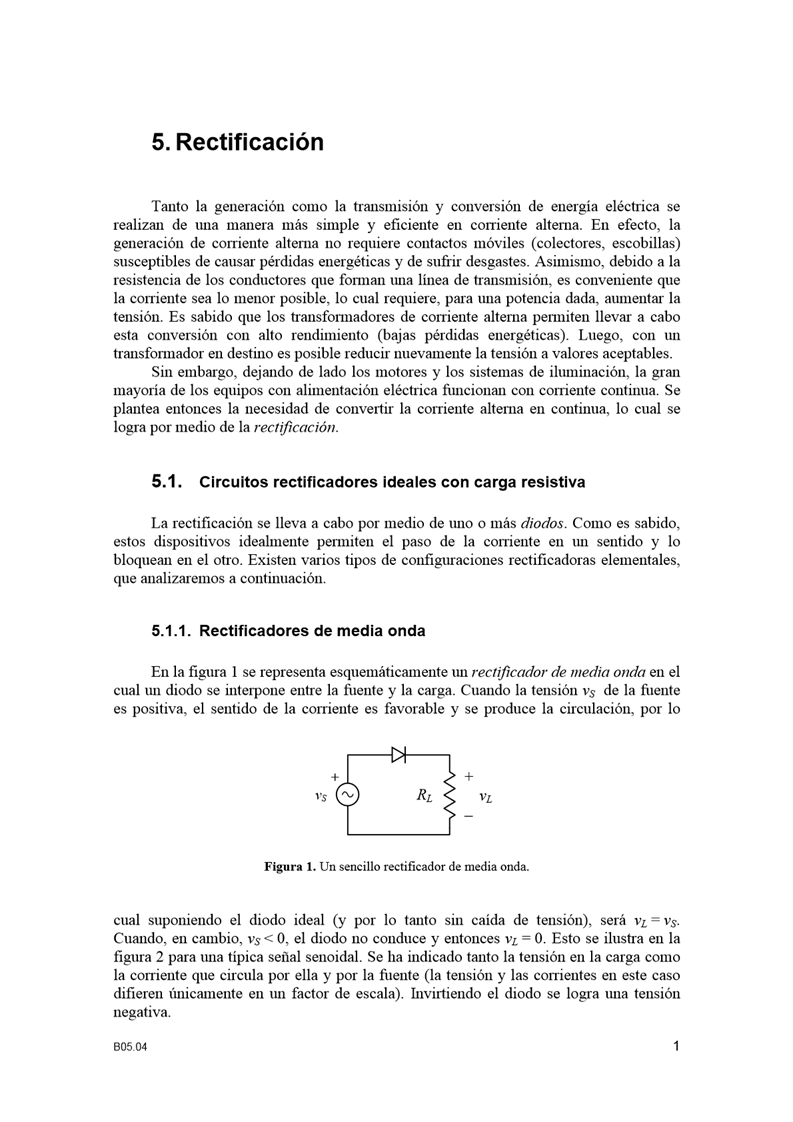 5. Rectificación

Tanto la generación como la transmisión y conversión de energía eléctrica se realizan de una manera más simple y eficiente en corriente alterna. En efecto, la generación de corriente alterna no requiere contactos móviles (colectores, escobillas) susceptibles de causar pérdidas energéticas y de sufrir desgastes. Asimismo, debido a la resistencia de los conductores que forman una línea de transmisión, es conveniente que la corriente sea lo menor posible, lo cual requiere, para una potencia dada, aumentar la tensión. Es sabido que los transformadores de corriente alterna permiten llevar a cabo esta conversión con alto rendimiento (bajas pérdidas energéticas). Luego, con un transformador en destino es posible reducir nuevamente la tensión a valores aceptables.

Sin embargo, dejando de lado los motores y los sistemas de iluminación, la gran mayoría de los equipos con alimentación eléctrica funcionan con corriente continua. Se plantea entonces la necesidad de convertir la corriente alterna en continua, lo cual se logra por medio de la rectificación.

5.1. Circuitos rectificadores ideales con carga resistiva

La rectificación se lleva a cabo por medio de uno o más diodos. Como es sabido, estos dispositivos idealmente permiten el paso de la corriente en un sentido y lo bloquean en el otro. Existen varios tipos de configuraciones rectificadoras elementales, que analizaremos a continuación.

5.1.1. Rectificadores de media onda

En la figura 1 se representa esquemáticamente un rectificador de media onda en el cual un diodo se interpone entre la fuente y la carga. Cuando la tensión $v_S$ de la fuente es positiva, el sentido de la corriente es favorable y se produce la circulación, por lo

+
$v_S$
$R_L$
+
$v_L$
−

Figura 1. Un sencillo rectificador de media onda.

cual suponiendo el diodo ideal (y por lo tanto sin caída de tensión), será $v_L = v_S$. Cuando, en cambio, $v_S < 0$, el diodo no conduce y entonces $v_L = 0$. Esto se ilustra en la figura 2 para una típica señal senoidal. Se ha indicado tanto la tensión en la carga como la corriente que circula por ella y por la fuente (la tensión y las corrientes en este caso difieren únicamente en un factor de escala). Invirtiendo el diodo se logra una tensión negativa.

B05.04

1